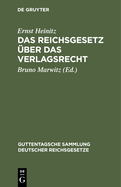 DE GRUYTER

Ernst Heinitz

DAS REICHSGESETZ ÜBER DAS VERLAGSRECHT

Bruno Marwitz (Ed.)

GUTTENTAGSCHE SAMMLUNG DEUTSCHER REICHSGESETZE

DE G